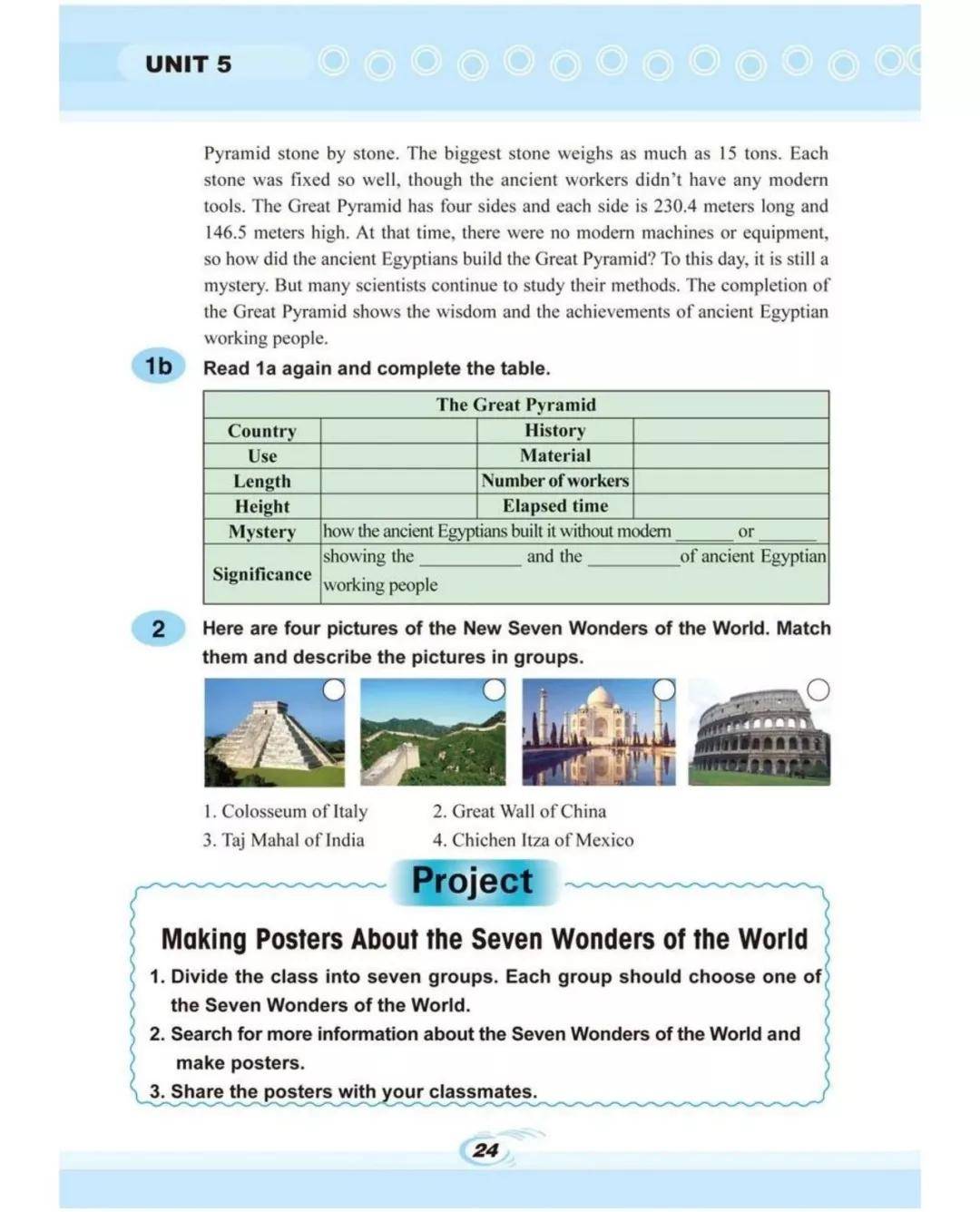 UNIT 5

Pyramid stone by stone. The biggest stone weighs as much as 15 tons. Each stone was fixed so well, though the ancient workers didn't have any modern tools. The Great Pyramid has four sides and each side is 230.4 meters long and 146.5 meters high. At that time, there were no modern machines or equipment, so how did the ancient Egyptians build the Great Pyramid? To this day, it is still a mystery. But many scientists continue to study their methods. The completion of the Great Pyramid shows the wisdom and the achievements of ancient Egyptian working people.

1b Read 1a again and complete the table.

| The Great Pyramid | | | |
|---|---|---|---|
| Country | | History | |
| Use | | Material | |
| Length | | Number of workers | |
| Height | | Elapsed time | |
| Mystery | how the ancient Egyptians built it without modern ______ or ______ | | |
| Significance | showing the ______ and the ______ of ancient Egyptian working people | | |

2 Here are four pictures of the New Seven Wonders of the World. Match them and describe the pictures in groups.

1. Colosseum of Italy
2. Great Wall of China
3. Taj Mahal of India
4. Chichen Itza of Mexico

Project

Making Posters About the Seven Wonders of the World

1. Divide the class into seven groups. Each group should choose one of the Seven Wonders of the World.
2. Search for more information about the Seven Wonders of the World and make posters.
3. Share the posters with your classmates.

24